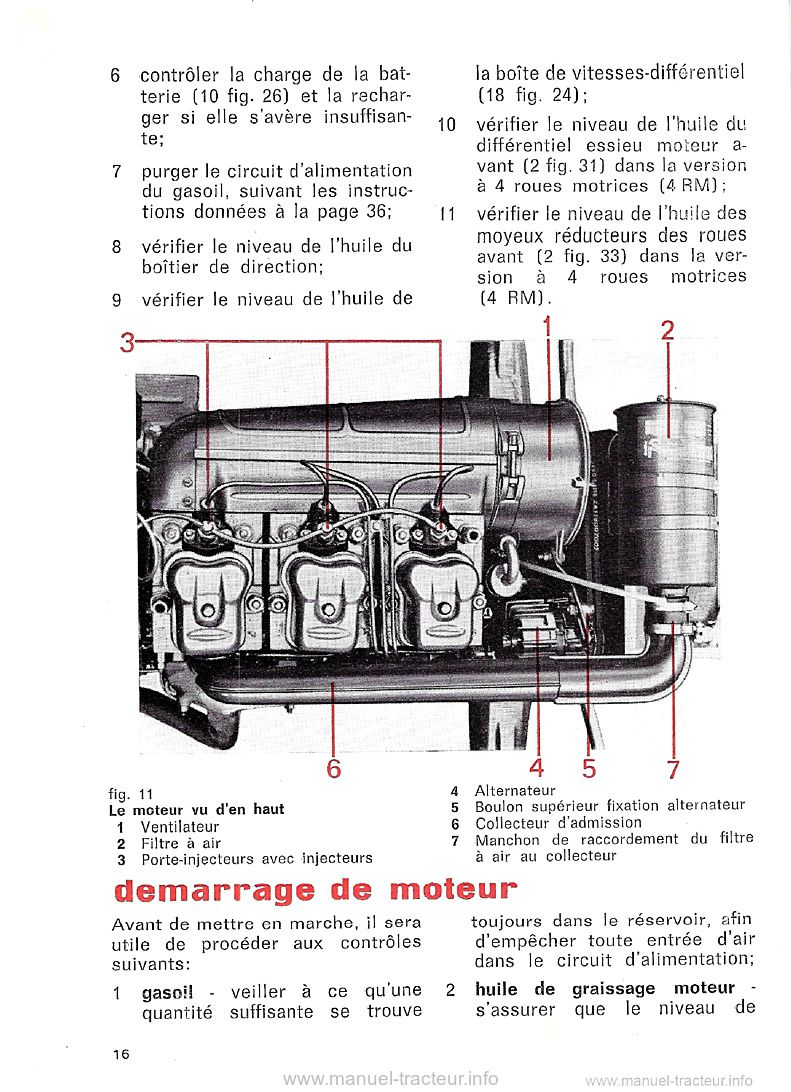 6 contrôler la charge de la batterie (10 fig. 26) et la recharger si elle s'avère insuffisante;

7 purger le circuit d'alimentation du gasoil, suivant les instructions données à la page 36;

8 vérifier le niveau de l'huile du boîtier de direction;

9 vérifier le niveau de l'huile de la boîte de vitesses-différentiel (18 fig. 24);

10 vérifier le niveau de l'huile du différentiel essieu moteur avant (2 fig. 31) dans la version à 4 roues motrices (4 RM);

11 vérifier le niveau de l'huile des moyeux réducteurs des roues avant (2 fig. 33) dans la version à 4 roues motrices (4 RM).

3 1 2

6 4 5 7

fig. 11
Le moteur vu d'en haut
1 Ventilateur
2 Filtre à air
3 Porte-injecteurs avec injecteurs
4 Alternateur
5 Boulon supérieur fixation alternateur
6 Collecteur d'admission
7 Manchon de raccordement du filtre à air au collecteur

demarrage de moteur

Avant de mettre en marche, il sera utile de procéder aux contrôles suivants:

1 gasoil - veiller à ce qu'une quantité suffisante se trouve toujours dans le réservoir, afin d'empêcher toute entrée d'air dans le circuit d'alimentation;

2 huile de graissage moteur - s'assurer que le niveau de

16

www.manuel-tracteur.info www.manuel-tracteur.info